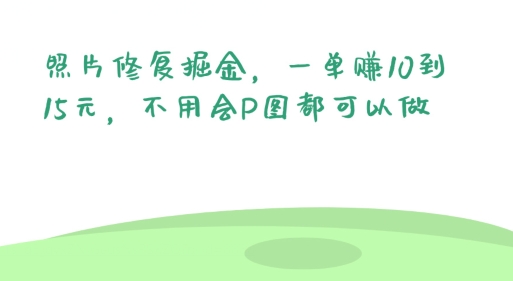 照片修复掘金，一单赚10到15元，不用会P图都可以做